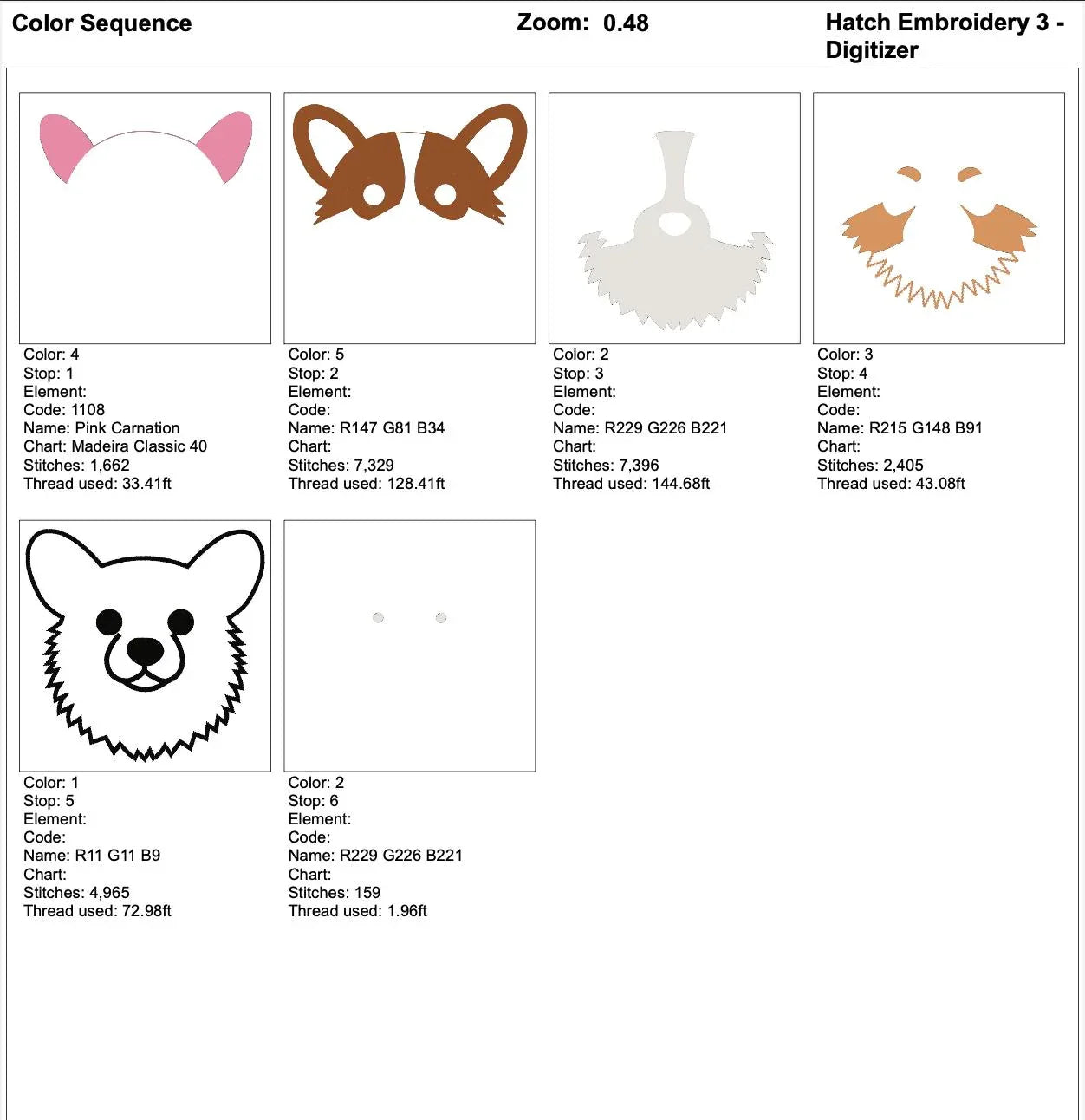 Color Sequence

Zoom: 0.48

Hatch Embroidery 3 - Digitizer

Color: 4
Stop: 1
Element:
Code: 1108
Name: Pink Carnation
Chart: Madeira Classic 40
Stitches: 1,662
Thread used: 33.41ft

Color: 5
Stop: 2
Element:
Code:
Name: R147 G81 B34
Chart:
Stitches: 7,329
Thread used: 128.41ft

Color: 2
Stop: 3
Element:
Code:
Name: R229 G226 B221
Chart:
Stitches: 7,396
Thread used: 144.68ft

Color: 3
Stop: 4
Element:
Code:
Name: R215 G148 B91
Chart:
Stitches: 2,405
Thread used: 43.08ft

Color: 1
Stop: 5
Element:
Code:
Name: R11 G11 B9
Chart:
Stitches: 4,965
Thread used: 72.98ft

Color: 2
Stop: 6
Element:
Code:
Name: R229 G226 B221
Chart:
Stitches: 159
Thread used: 1.96ft